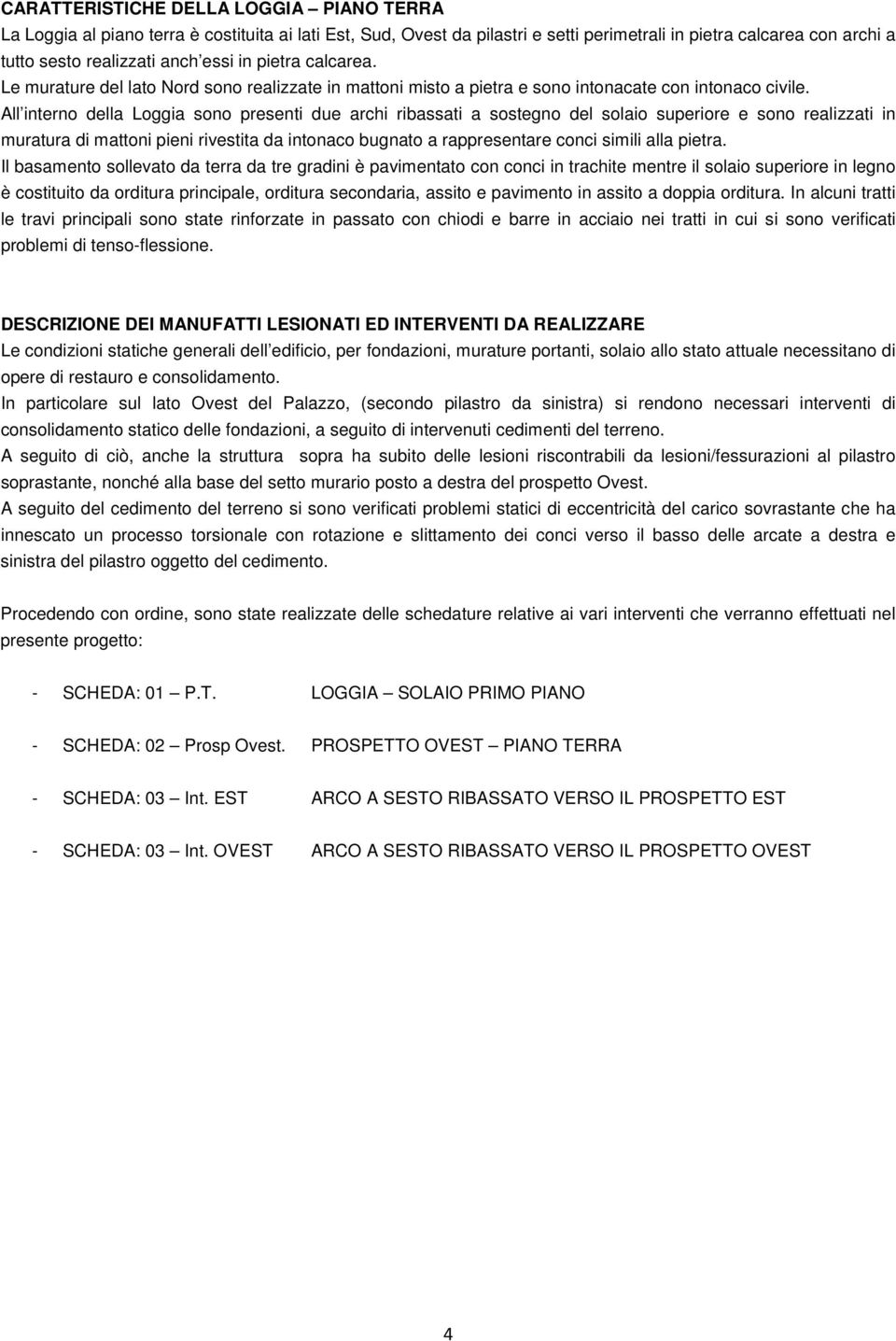 CARATTERISTICHE DELLA LOGGIA – PIANO TERRA
La Loggia al piano terra è costituita ai lati Est, Sud, Ovest da pilastri e setti perimetrali in pietra calcarea con archi a tutto sesto realizzati anch essi in pietra calcarea.
Le murature del lato Nord sono realizzate in mattoni misto a pietra e sono intonacate con intonaco civile.
All interno della Loggia sono presenti due archi ribassati a sostegno del solaio superiore e sono realizzati in muratura di mattoni pieni rivestita da intonaco bugnato a rappresentare conci simili alla pietra.
Il basamento sollevato da terra da tre gradini è pavimentato con conci in trachite mentre il solaio superiore in legno è costituito da orditura principale, orditura secondaria, assito e pavimento in assito a doppia orditura. In alcuni tratti le travi principali sono state rinforzate in passato con chiodi e barre in acciaio nei tratti in cui si sono verificati problemi di tenso-flessione.

DESCRIZIONE DEI MANUFATTI LESIONATI ED INTERVENTI DA REALIZZARE
Le condizioni statiche generali dell edificio, per fondazioni, murature portanti, solaio allo stato attuale necessitano di opere di restauro e consolidamento.
In particolare sul lato Ovest del Palazzo, (secondo pilastro da sinistra) si rendono necessari interventi di consolidamento statico delle fondazioni, a seguito di intervenuti cedimenti del terreno.
A seguito di ciò, anche la struttura sopra ha subito delle lesioni riscontrabili da lesioni/fessurazioni al pilastro soprastante, nonché alla base del setto murario posto a destra del prospetto Ovest.
A seguito del cedimento del terreno si sono verificati problemi statici di eccentricità del carico sovrastante che ha innescato un processo torsionale con rotazione e slittamento dei conci verso il basso delle arcate a destra e sinistra del pilastro oggetto del cedimento.

Procedendo con ordine, sono state realizzate delle schedature relative ai vari interventi che verranno effettuati nel presente progetto:

- SCHEDA: 01 – P.T. LOGGIA – SOLAIO PRIMO PIANO

- SCHEDA: 02 – Prosp Ovest. PROSPETTO OVEST – PIANO TERRA

- SCHEDA: 03 – Int. EST ARCO A SESTO RIBASSATO VERSO IL PROSPETTO EST

- SCHEDA: 03 – Int. OVEST ARCO A SESTO RIBASSATO VERSO IL PROSPETTO OVEST

4